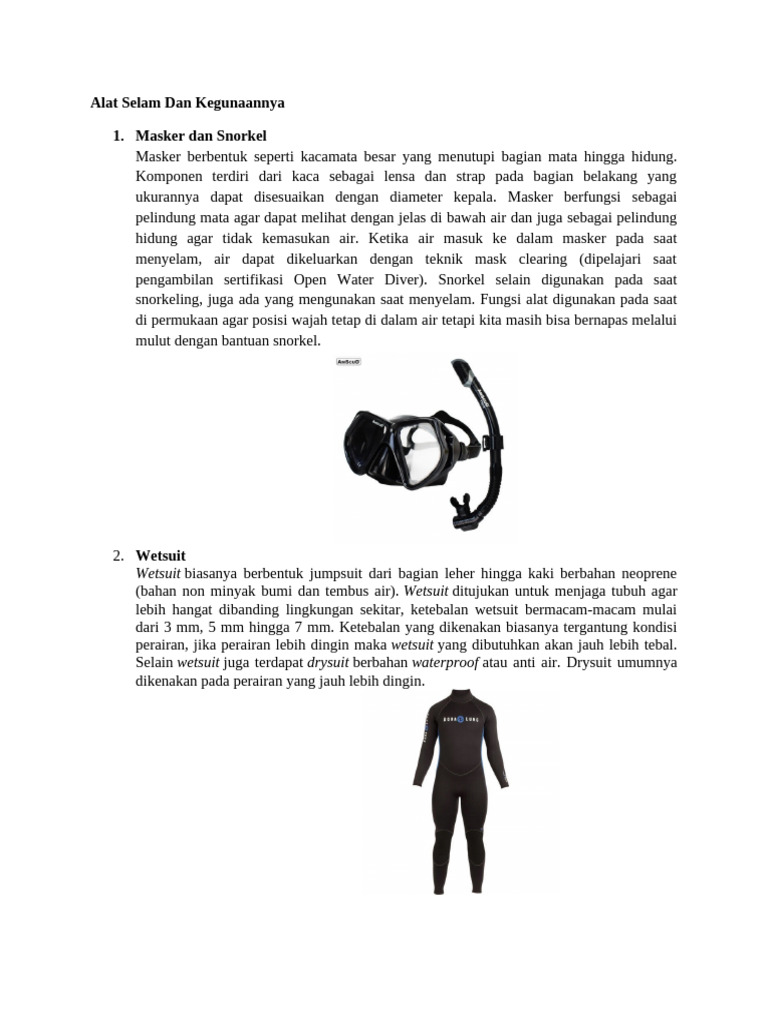 Alat Selam Dan Kegunaannya

1. Masker dan Snorkel

Masker berbentuk seperti kacamata besar yang menutupi bagian mata hingga hidung. Komponen terdiri dari kaca sebagai lensa dan strap pada bagian belakang yang ukurannya dapat disesuaikan dengan diameter kepala. Masker berfungsi sebagai pelindung mata agar dapat melihat dengan jelas di bawah air dan juga sebagai pelindung hidung agar tidak kemasukan air. Ketika air masuk ke dalam masker pada saat menyelam, air dapat dikeluarkan dengan teknik mask clearing (dipelajari saat pengambilan sertifikasi Open Water Diver). Snorkel selain digunakan pada saat snorkeling, juga ada yang mengunakan saat menyelam. Fungsi alat digunakan pada saat di permukaan agar posisi wajah tetap di dalam air tetapi kita masih bisa bernapas melalui mulut dengan bantuan snorkel.

AmScuD

2. Wetsuit

Wetsuit biasanya berbentuk jumpsuit dari bagian leher hingga kaki berbahan neoprene (bahan non minyak bumi dan tembus air). Wetsuit ditujukan untuk menjaga tubuh agar lebih hangat dibanding lingkungan sekitar, ketebalan wetsuit bermacam-macam mulai dari 3 mm, 5 mm hingga 7 mm. Ketebalan yang dikenakan biasanya tergantung kondisi perairan, jika perairan lebih dingin maka wetsuit yang dibutuhkan akan jauh lebih tebal. Selain wetsuit juga terdapat drysuit berbahan waterproof atau anti air. Drysuit umumnya dikenakan pada perairan yang jauh lebih dingin.

AQUA LUNG